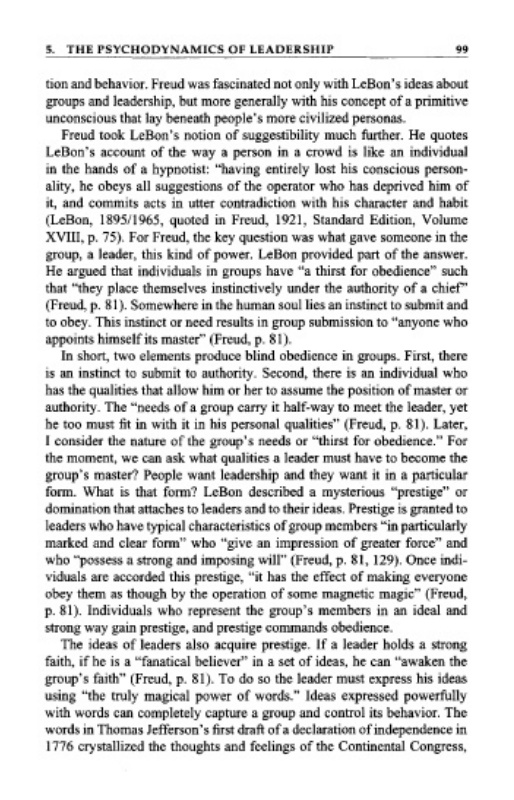 5. THE PSYCHODYNAMICS OF LEADERSHIP 99

tion and behavior. Freud was fascinated not only with LeBon's ideas about groups and leadership, but more generally with his concept of a primitive unconscious that lay beneath people's more civilized personas.

Freud took LeBon's notion of suggestibility much further. He quotes LeBon's account of the way a person in a crowd is like an individual in the hands of a hypnotist: "having entirely lost his conscious personality, he obeys all suggestions of the operator who has deprived him of it, and commits acts in utter contradiction with his character and habit (LeBon, 1895/1965, quoted in Freud, 1921, Standard Edition, Volume XVIII, p. 75). For Freud, the key question was what gave someone in the group, a leader, this kind of power. LeBon provided part of the answer. He argued that individuals in groups have "a thirst for obedience" such that "they place themselves instinctively under the authority of a chief" (Freud, p. 81). Somewhere in the human soul lies an instinct to submit and to obey. This instinct or need results in group submission to "anyone who appoints himself its master" (Freud, p. 81).

In short, two elements produce blind obedience in groups. First, there is an instinct to submit to authority. Second, there is an individual who has the qualities that allow him or her to assume the position of master or authority. The "needs of a group carry it half-way to meet the leader, yet he too must fit in with it in his personal qualities" (Freud, p. 81). Later, I consider the nature of the group's needs or "thirst for obedience." For the moment, we can ask what qualities a leader must have to become the group's master? People want leadership and they want it in a particular form. What is that form? LeBon described a mysterious "prestige" or domination that attaches to leaders and to their ideas. Prestige is granted to leaders who have typical characteristics of group members "in particularly marked and clear form" who "give an impression of greater force" and who "possess a strong and imposing will" (Freud, p. 81, 129). Once individuals are accorded this prestige, "it has the effect of making everyone obey them as though by the operation of some magnetic magic" (Freud, p. 81). Individuals who represent the group's members in an ideal and strong way gain prestige, and prestige commands obedience.

The ideas of leaders also acquire prestige. If a leader holds a strong faith, if he is a "fanatical believer" in a set of ideas, he can "awaken the group's faith" (Freud, p. 81). To do so the leader must express his ideas using "the truly magical power of words." Ideas expressed powerfully with words can completely capture a group and control its behavior. The words in Thomas Jefferson's first draft of a declaration of independence in 1776 crystallized the thoughts and feelings of the Continental Congress,